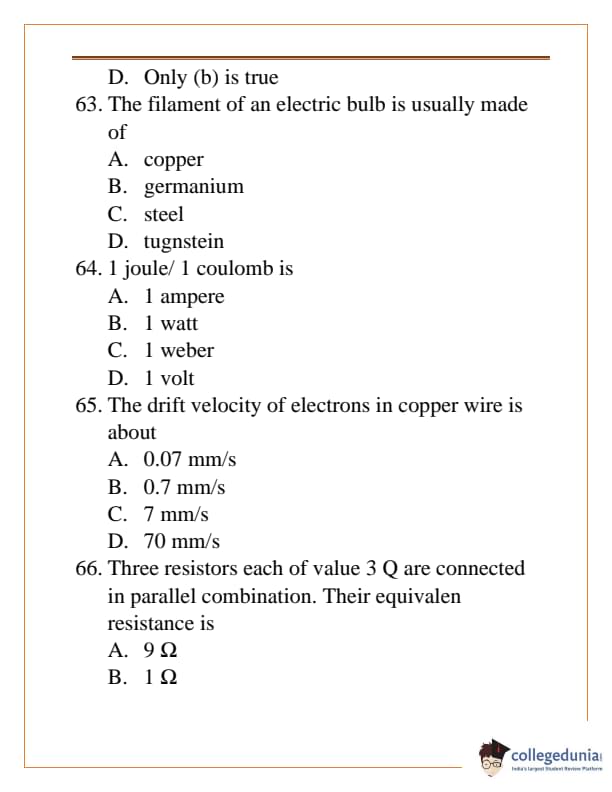 D. Only (b) is true

63. The filament of an electric bulb is usually made of

A. copper

B. germanium

C. steel

D. tugnstein

64. 1 joule/ 1 coulomb is

A. 1 ampere

B. 1 watt

C. 1 weber

D. 1 volt

65. The drift velocity of electrons in copper wire is about

A. 0.07 mm/s

B. 0.7 mm/s

C. 7 mm/s

D. 70 mm/s

66. Three resistors each of value 3 Q are connected in parallel combination. Their equivalen resistance is

A. 9 Ω

B. 1 Ω

collegedunia
India's largest Student Review Platform